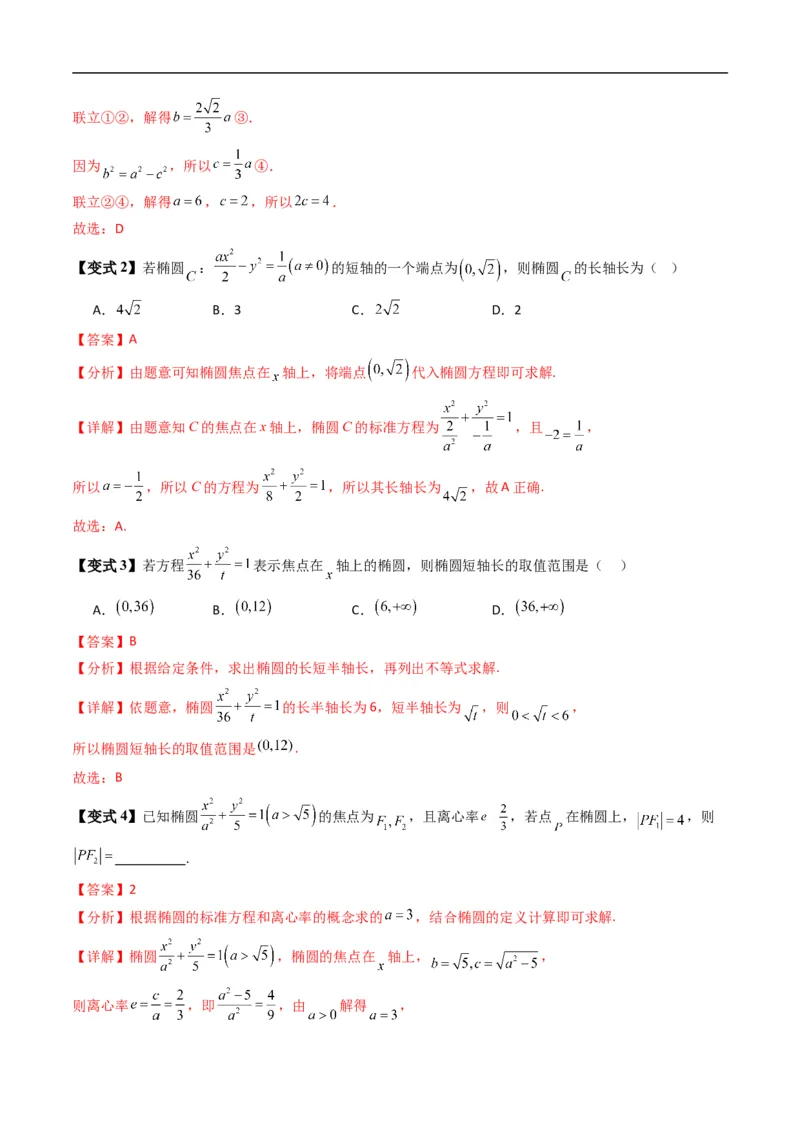 联立①②，解得$b=\frac{2\sqrt{2}}{3}a$③.

因为$b^2=a^2-c^2$，所以$c=\frac{1}{3}a$④.

联立②④，解得$a=6$，$c=2$，所以$2c=4$.

故选：D

【变式2】若椭圆$C$：$\frac{ax^2}{2}-y^2=\frac{1}{a}(a\neq 0)$的短轴的一个端点为$(0,\sqrt{2})$，则椭圆$C$的长轴长为（ ）

A．$4\sqrt{2}$ B．3 C．$2\sqrt{2}$ D．2

【答案】A

【分析】由题意可知椭圆焦点在$x$轴上，将端点$(0,\sqrt{2})$代入椭圆方程即可求解.

【详解】由题意知$C$的焦点在$x$轴上，椭圆$C$的标准方程为$\frac{x^2}{\frac{2}{a^2}}+\frac{y^2}{-\frac{1}{a}}=1$，且$-2=\frac{1}{a}$，

所以$a=-\frac{1}{2}$，所以$C$的方程为$\frac{x^2}{8}+\frac{y^2}{2}=1$，所以其长轴长为$4\sqrt{2}$，故A正确.

故选：A.

【变式3】若方程$\frac{x^2}{36}+\frac{y^2}{t}=1$表示焦点在$x$轴上的椭圆，则椭圆短轴长的取值范围是（ ）

A．$(0,36)$ B．$(0,12)$ C．$(6,+\infty)$ D．$(36,+\infty)$

【答案】B

【分析】根据给定条件，求出椭圆的长短半轴长，再列出不等式求解.

【详解】依题意，椭圆$\frac{x^2}{36}+\frac{y^2}{t}=1$的长半轴长为6，短半轴长为$\sqrt{t}$，则$0<\sqrt{t}<6$，

所以椭圆短轴长的取值范围是$(0,12)$.

故选：B

【变式4】已知椭圆$\frac{x^2}{a^2}+\frac{y^2}{5}=1(a>\sqrt{5})$的焦点为$F_1,F_2$，且离心率$e$ $\frac{2}{3}$，若点$P$在椭圆上，$|PF_1|=4$，则$|PF_2|=$____.

【答案】2

【分析】根据椭圆的标准方程和离心率的概念求的$a=3$，结合椭圆的定义计算即可求解.

【详解】椭圆$\frac{x^2}{a^2}+\frac{y^2}{5}=1(a>\sqrt{5})$，椭圆的焦点在$x$轴上，$b=\sqrt{5},c=\sqrt{a^2-5}$，

则离心率$e=\frac{c}{a}=\frac{2}{3}$，即$\frac{a^2-5}{a^2}=\frac{4}{9}$，由$a>0$解得$a=3$，